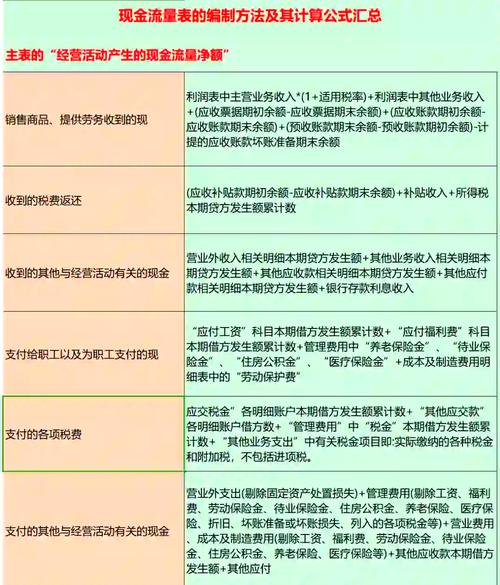 现金流量表的编制方法及其计算公式汇总

主表的“经营活动产生的现金流量净额”

| | |
|---|---|
| 销售商品、提供劳务收到的现 | 利润表中主营业务收入*(1+适用税率)+利润表中其他业务收入+(应收票据期初余额-应收票据期末余额)+(应收账款期初余额-应收账款期末余额)+(预收账款期末余额-预收账款期初余额)-计提的应收账款坏账准备期末余额 |
| 收到的税费返还 | (应收补贴款期初余额-应收补贴款期末余额)+补贴收入+所得税本期贷方发生额累计数 |
| 收到的其他与经营活动有关的现金 | 营业外收入相关明细本期贷方发生额+其他业务收入相关明细本期贷方发生额+其他应收款相关明细本期贷方发生额+其他应付款相关明细本期贷方发生额+银行存款利息收入 |
| 支付给职工以及为职工支付的现 | “应付工资”科目本期借方发生额累计数+“应付福利费”科目本期借方发生额累计数+管理费用中“养老保险金”、“待业保险金”、“住房公积金”、“医疗保险金”+成本及制造费用明细表中的“劳动保护费” |
| 支付的各项税费 | 应交税金”各明细账户本期借方发生额累计数+“其他应交款”各明细账户借方数+“管理费用”中“税金”本期借方发生额累计数+“其他业务支出”中有关税金项目即:实际缴纳的各种税金和附加税，不包括进项税。 |
| 支付的其他与经营活动有关的现金 | 营业外支出(剔除固定资产处置损失)+管理费用(剔除工资、福利费、劳动保险金、待业保险金、住房公积金、养老保险、医疗保险、折旧、坏账准备或坏账损失、列入的各项税金等)+营业费用、成本及制造费用(剔除工资、福利费、劳动保险金、待业保险金、住房公积金、养老保险、医疗保险等)+其他应收款本期借方发生额+其他应付 |